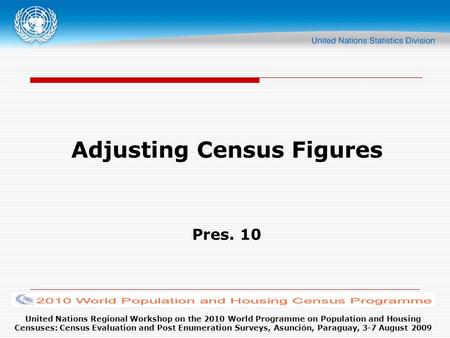 United Nations Statistics Division

Adjusting Census Figures

Pres. 10

2010 World Population and Housing Census Programme

United Nations Regional Workshop on the 2010 World Programme on Population and Housing Censuses: Census Evaluation and Post Enumeration Surveys, Asunción, Paraguay, 3-7 August 2009